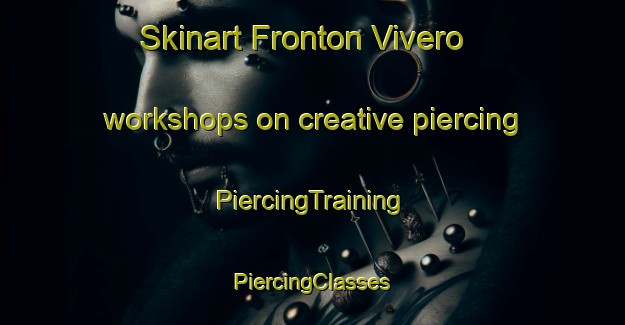 Skinart Fronton Vivero

workshops on creative piercing

PiercingTraining

PiercingClasses